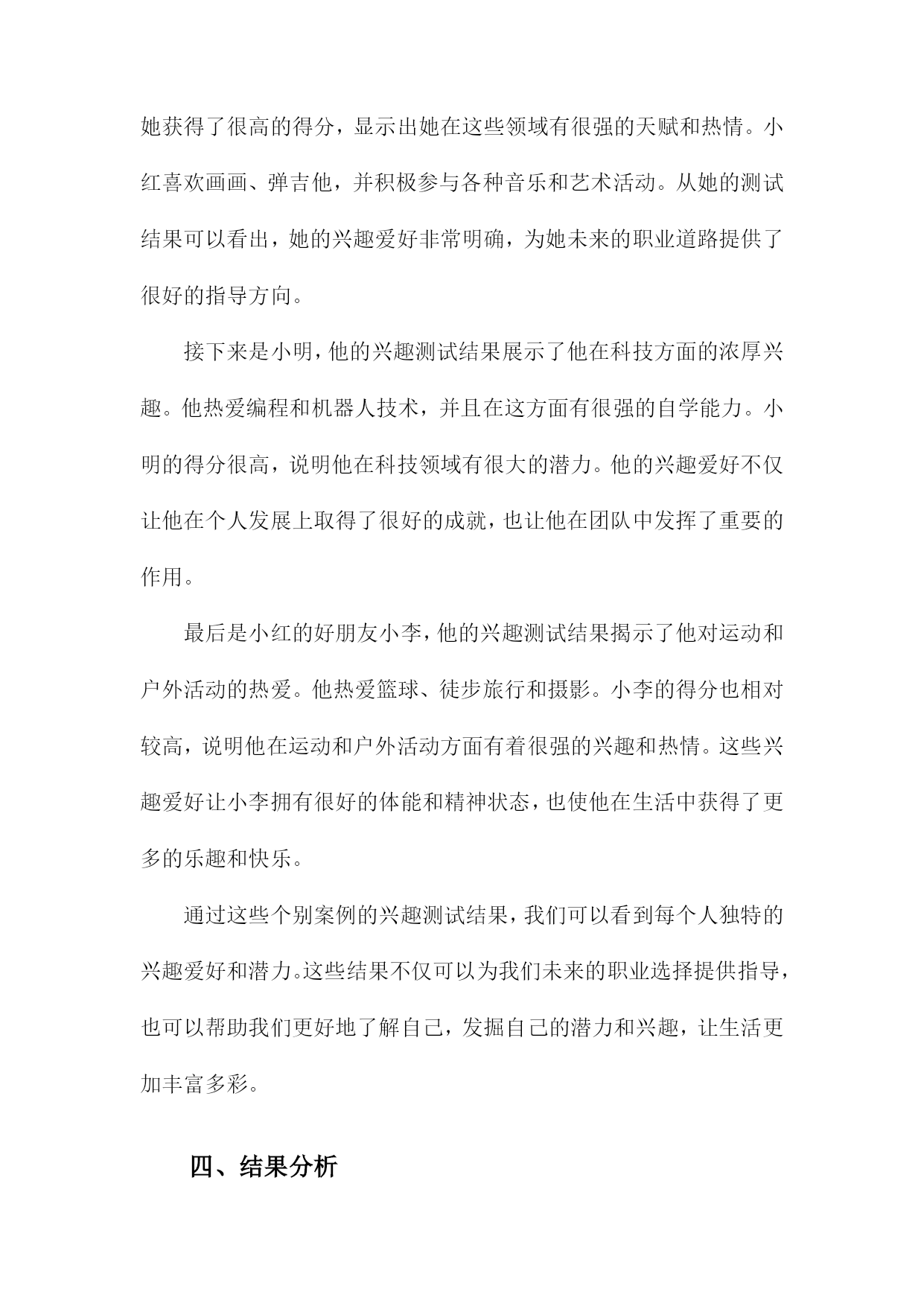 她获得了很高的得分，显示出她在这些领域有很强的天赋和热情。小红喜欢画画、弹吉他，并积极参与各种音乐和艺术活动。从她的测试结果可以看出，她的兴趣爱好非常明确，为她未来的职业道路提供了很好的指导方向。

接下来是小明，他的兴趣测试结果展示了他在科技方面的浓厚兴趣。他热爱编程和机器人技术，并且在这方面有很强的自学能力。小明的得分很高，说明他在科技领域有很大的潜力。他的兴趣爱好不仅让他在个人发展上取得了很好的成就，也让他在团队中发挥了重要的作用。

最后是小红的好朋友小李，他的兴趣测试结果揭示了他对运动和户外活动的热爱。他热爱篮球、徒步旅行和摄影。小李的得分也相对较高，说明他在运动和户外活动方面有着很强的兴趣和热情。这些兴趣爱好让小李拥有很好的体能和精神状态，也使他在生活中获得了更多的乐趣和快乐。

通过这些个别案例的兴趣测试结果，我们可以看到每个人独特的兴趣爱好和潜力。这些结果不仅可以为我们未来的职业选择提供指导，也可以帮助我们更好地了解自己，发掘自己的潜力和兴趣，让生活更加丰富多彩。

四、结果分析